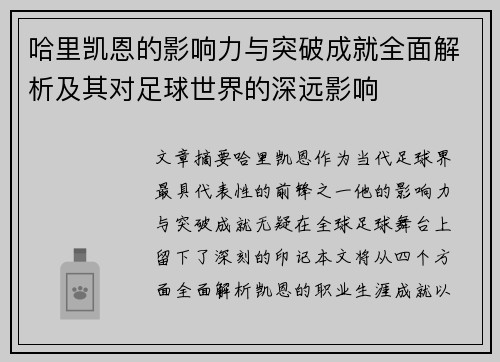 哈里凯恩的影响力与突破成就全面解析及其对足球世界的深远影响

文章摘要哈里凯恩作为当代足球界最具代表性的前锋之一他的影响力与突破成就无疑在全球足球舞台上留下了深刻的印记本文将从四个方面全面解析凯恩的职业生涯成就以